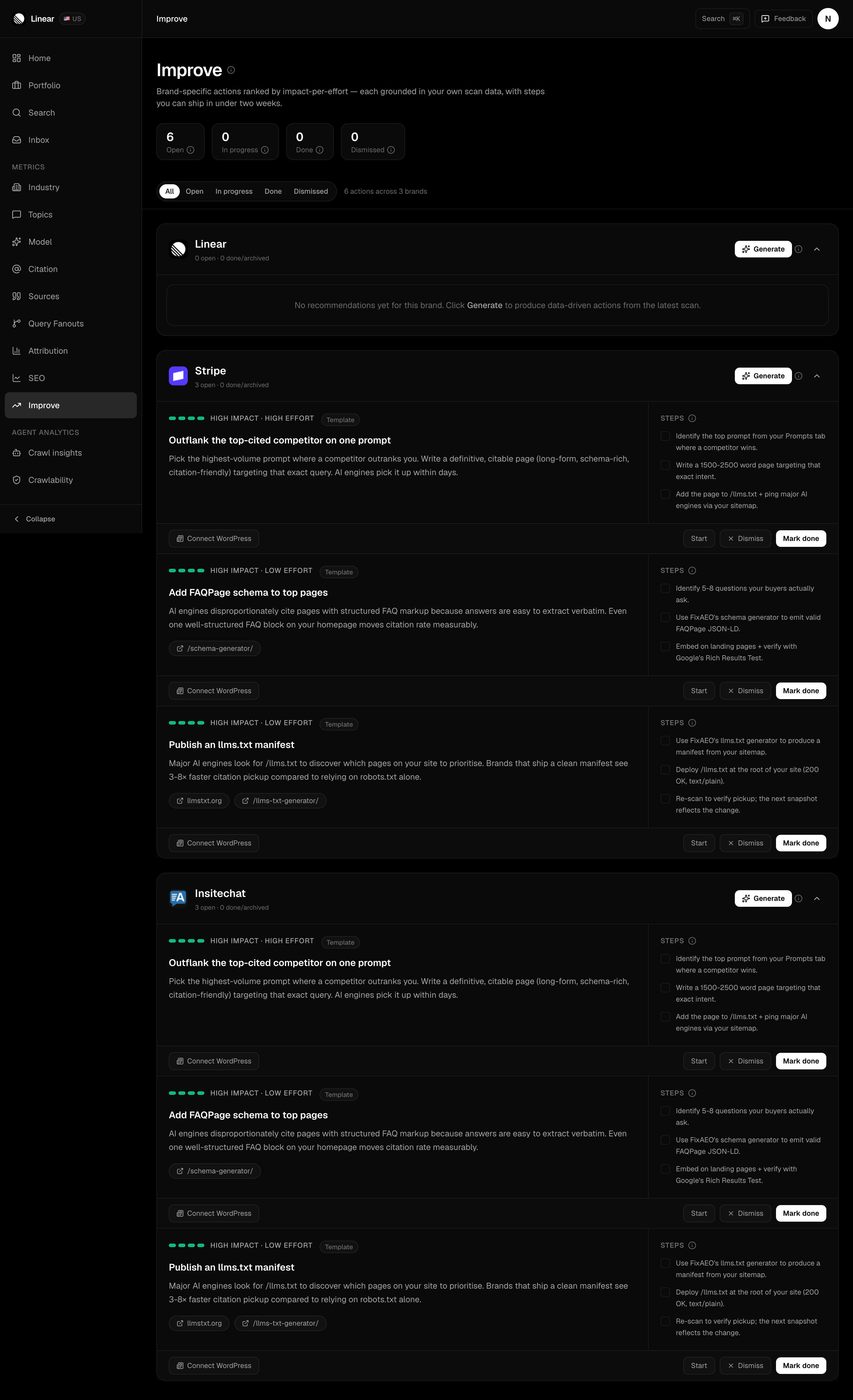 Linear US

Home
Portfolio
Search
Inbox

METRICS
Industry
Topics
Model
Citation
Sources
Query Fanouts
Attribution
SEO
Improve

AGENT ANALYTICS
Crawl insights
Crawlability

Collapse

Improve

Search ⌘K
Feedback
N

Improve

Brand-specific actions ranked by impact-per-effort — each grounded in your own scan data, with steps you can ship in under two weeks.

6 Open
0 In progress
0 Done
0 Dismissed

All Open In progress Done Dismissed 6 actions across 3 brands

Linear
0 open · 0 done/archived
Generate

No recommendations yet for this brand. Click Generate to produce data-driven actions from the latest scan.

Stripe
3 open · 0 done/archived
Generate

HIGH IMPACT · HIGH EFFORT Template
Outflank the top-cited competitor on one prompt
Pick the highest-volume prompt where a competitor outranks you. Write a definitive, citable page (long-form, schema-rich, citation-friendly) targeting that exact query. AI engines pick it up within days.

STEPS
Identify the top prompt from your Prompts tab where a competitor wins.
Write a 1500-2500 word page targeting that exact intent.
Add the page to /llms.txt + ping major AI engines via your sitemap.

Connect WordPress
Start
Dismiss
Mark done

HIGH IMPACT · LOW EFFORT Template
Add FAQPage schema to top pages
AI engines disproportionately cite pages with structured FAQ markup because answers are easy to extract verbatim. Even one well-structured FAQ block on your homepage moves citation rate measurably.
/schema-generator/

STEPS
Identify 5-8 questions your buyers actually ask.
Use FixAEO's schema generator to emit valid FAQPage JSON-LD.
Embed on landing pages + verify with Google's Rich Results Test.

Connect WordPress
Start
Dismiss
Mark done

HIGH IMPACT · LOW EFFORT Template
Publish an llms.txt manifest
Major AI engines look for /llms.txt to discover which pages on your site to prioritise. Brands that ship a clean manifest see 3-8× faster citation pickup compared to relying on robots.txt alone.
llmstxt.org
/llms-txt-generator/

STEPS
Use FixAEO's llms.txt generator to produce a manifest from your sitemap.
Deploy /llms.txt at the root of your site (200 OK, text/plain).
Re-scan to verify pickup; the next snapshot reflects the change.

Connect WordPress
Start
Dismiss
Mark done

Insitechat
3 open · 0 done/archived
Generate

HIGH IMPACT · HIGH EFFORT Template
Outflank the top-cited competitor on one prompt
Pick the highest-volume prompt where a competitor outranks you. Write a definitive, citable page (long-form, schema-rich, citation-friendly) targeting that exact query. AI engines pick it up within days.

STEPS
Identify the top prompt from your Prompts tab where a competitor wins.
Write a 1500-2500 word page targeting that exact intent.
Add the page to /llms.txt + ping major AI engines via your sitemap.

Connect WordPress
Start
Dismiss
Mark done

HIGH IMPACT · LOW EFFORT Template
Add FAQPage schema to top pages
AI engines disproportionately cite pages with structured FAQ markup because answers are easy to extract verbatim. Even one well-structured FAQ block on your homepage moves citation rate measurably.
/schema-generator/

STEPS
Identify 5-8 questions your buyers actually ask.
Use FixAEO's schema generator to emit valid FAQPage JSON-LD.
Embed on landing pages + verify with Google's Rich Results Test.

Connect WordPress
Start
Dismiss
Mark done

HIGH IMPACT · LOW EFFORT Template
Publish an llms.txt manifest
Major AI engines look for /llms.txt to discover which pages on your site to prioritise. Brands that ship a clean manifest see 3-8× faster citation pickup compared to relying on robots.txt alone.
llmstxt.org
/llms-txt-generator/

STEPS
Use FixAEO's llms.txt generator to produce a manifest from your sitemap.
Deploy /llms.txt at the root of your site (200 OK, text/plain).
Re-scan to verify pickup; the next snapshot reflects the change.

Connect WordPress
Start
Dismiss
Mark done